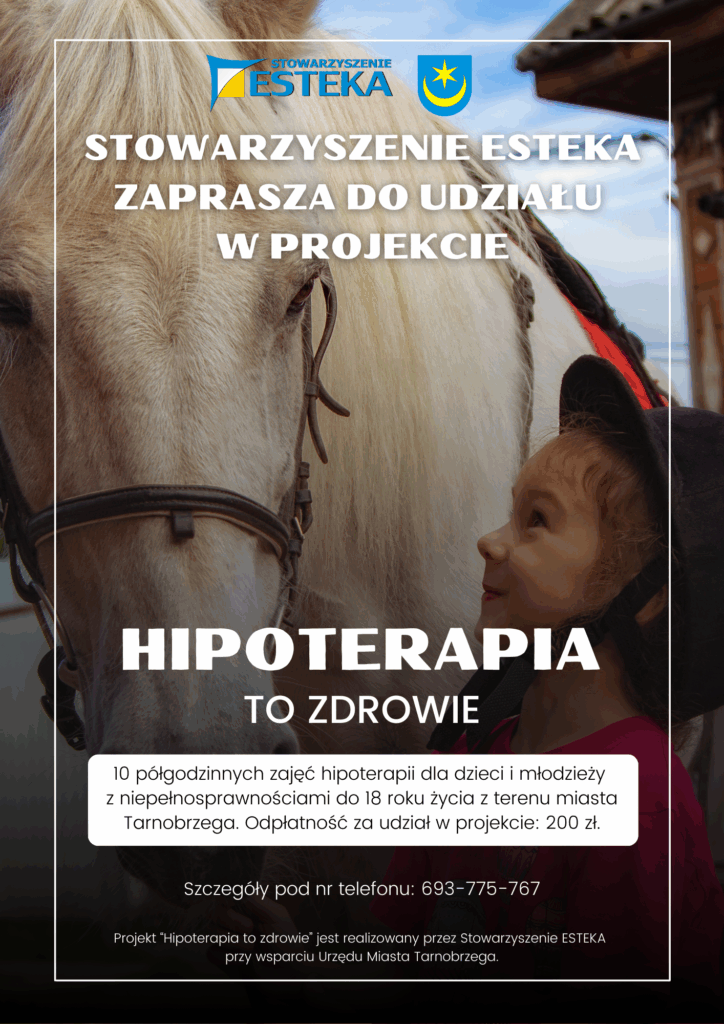 STOWARZYSZENIE ESTEKA

STOWARZYSZENIE ESTEKA ZAPRASZA DO UDZIAŁU W PROJEKCIE

HIPOTERAPIA

TO ZDROWIE

10 półgodzinnych zajęć hipoterapii dla dzieci i młodzieży z niepełnosprawnościami do 18 roku życia z terenu miasta Tarnobrzega. Odpłatność za udział w projekcie: 200 zł.

Szczegóły pod nr telefonu: 693-775-767

Projekt "Hipoterapia to zdrowie" jest realizowany przez Stowarzyszenie ESTEKA przy wsparciu Urzędu Miasta Tarnobrzega.